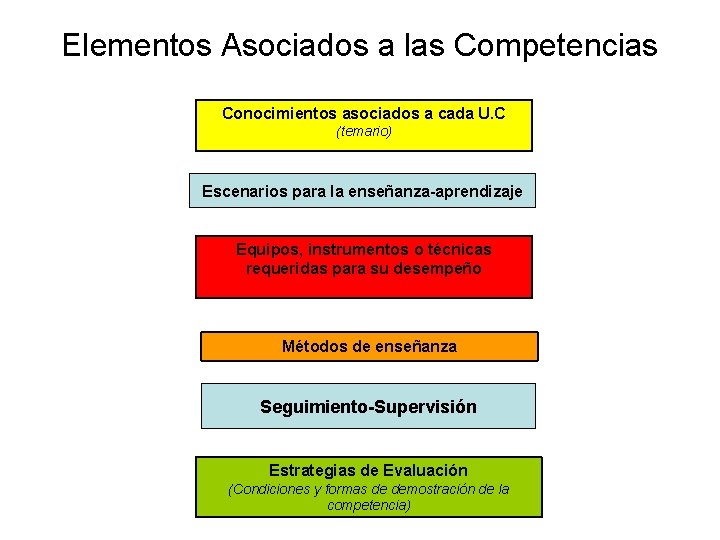 Elementos Asociados a las Competencias

Conocimientos asociados a cada U.C
(temario)

Escenarios para la enseñanza-aprendizaje

Equipos, instrumentos o técnicas requeridas para su desempeño

Métodos de enseñanza

Seguimiento-Supervisión

Estrategias de Evaluación
(Condiciones y formas de demostración de la competencia)